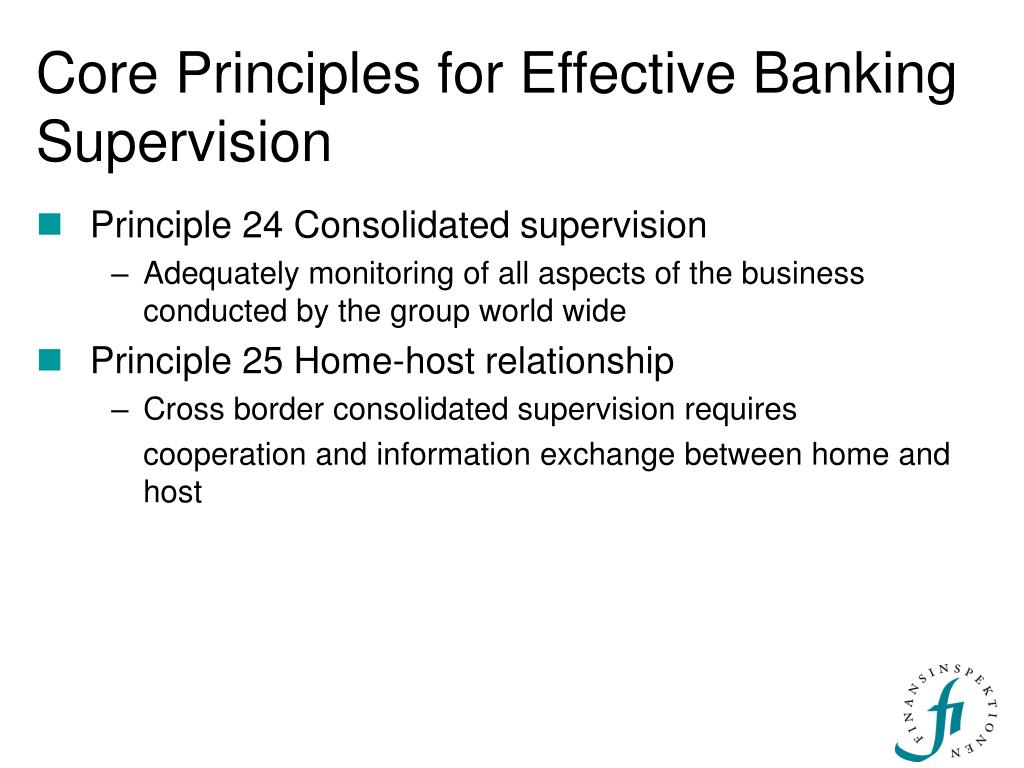 Core Principles for Effective Banking Supervision

Principle 24 Consolidated supervision

– Adequately monitoring of all aspects of the business conducted by the group world wide

Principle 25 Home-host relationship

– Cross border consolidated supervision requires cooperation and information exchange between home and host

FINANSINSPEKTIONEN

fi